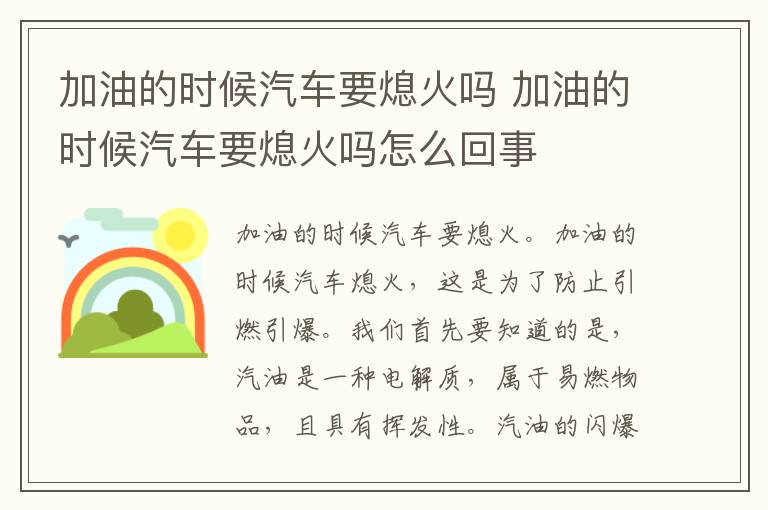 加油的时候汽车要熄火吗 加油的时候汽车要熄火吗怎么回事

加油的时候汽车要熄火。加油的时候汽车熄火，这是为了防止引燃引爆。我们首先要知道的是，汽油是一种电解质，属于易燃物品，且具有挥发性。汽油的闪爆